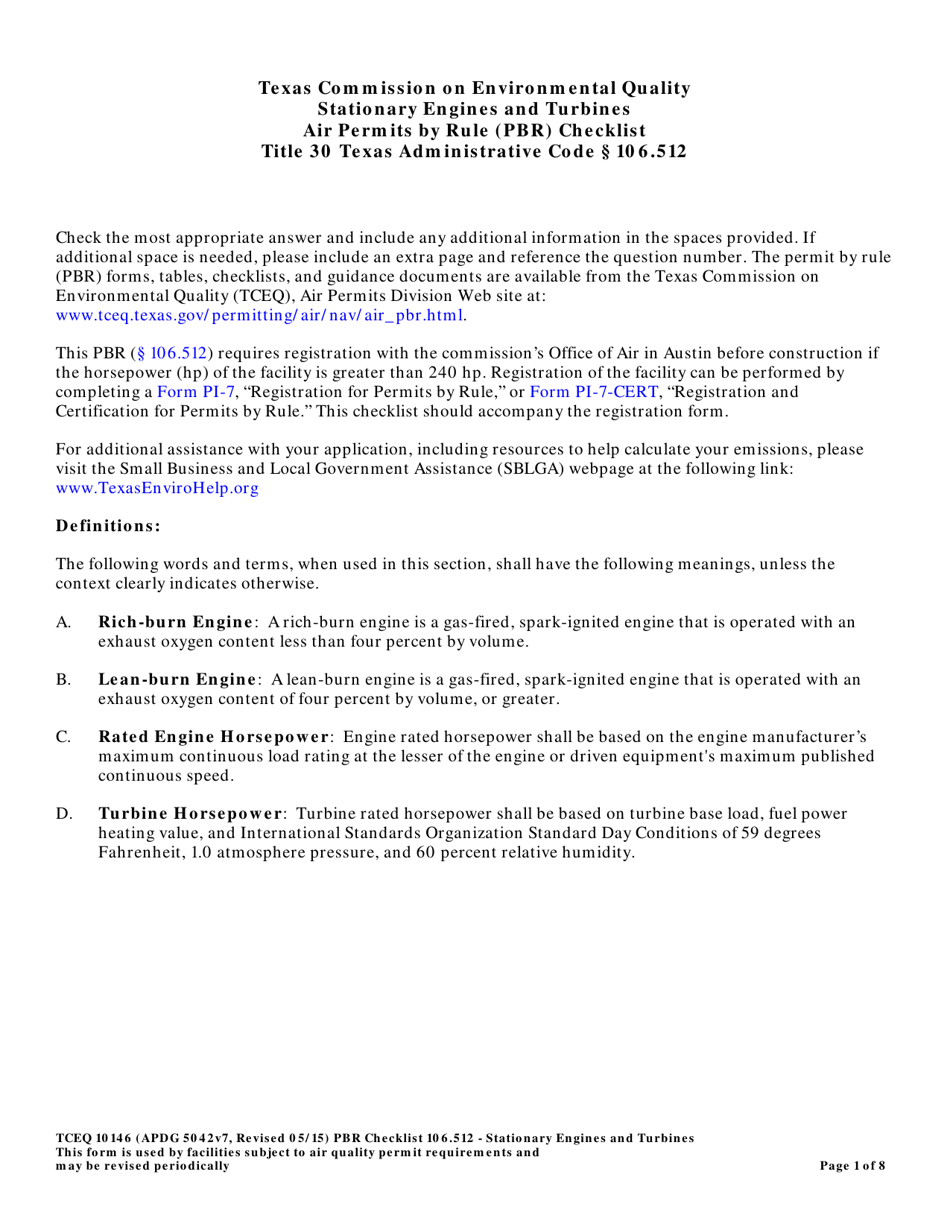 Texas Commission on Environmental Quality
Stationary Engines and Turbines
Air Permits by Rule (PBR) Checklist
Title 30 Texas Administrative Code § 106.512

Check the most appropriate answer and include any additional information in the spaces provided. If additional space is needed, please include an extra page and reference the question number. The permit by rule (PBR) forms, tables, checklists, and guidance documents are available from the Texas Commission on Environmental Quality (TCEQ), Air Permits Division Web site at: www.tceq.texas.gov/permitting/air/nav/air_pbr.html.

This PBR (§ 106.512) requires registration with the commission's Office of Air in Austin before construction if the horsepower (hp) of the facility is greater than 240 hp. Registration of the facility can be performed by completing a Form PI-7, "Registration for Permits by Rule," or Form PI-7-CERT, "Registration and Certification for Permits by Rule." This checklist should accompany the registration form.

For additional assistance with your application, including resources to help calculate your emissions, please visit the Small Business and Local Government Assistance (SBLGA) webpage at the following link: www.TexasEnviroHelp.org

Definitions:

The following words and terms, when used in this section, shall have the following meanings, unless the context clearly indicates otherwise.

A. Rich-burn Engine: A rich-burn engine is a gas-fired, spark-ignited engine that is operated with an exhaust oxygen content less than four percent by volume.

B. Lean-burn Engine: A lean-burn engine is a gas-fired, spark-ignited engine that is operated with an exhaust oxygen content of four percent by volume, or greater.

C. Rated Engine Horsepower: Engine rated horsepower shall be based on the engine manufacturer's maximum continuous load rating at the lesser of the engine or driven equipment's maximum published continuous speed.

D. Turbine Horsepower: Turbine rated horsepower shall be based on turbine base load, fuel power heating value, and International Standards Organization Standard Day Conditions of 59 degrees Fahrenheit, 1.0 atmosphere pressure, and 60 percent relative humidity.

TCEQ 10146 (APDG 5042v7, Revised 05/15) PBR Checklist 106.512 - Stationary Engines and Turbines
This form is used by facilities subject to air quality permit requirements and
may be revised periodically
Page 1 of 8